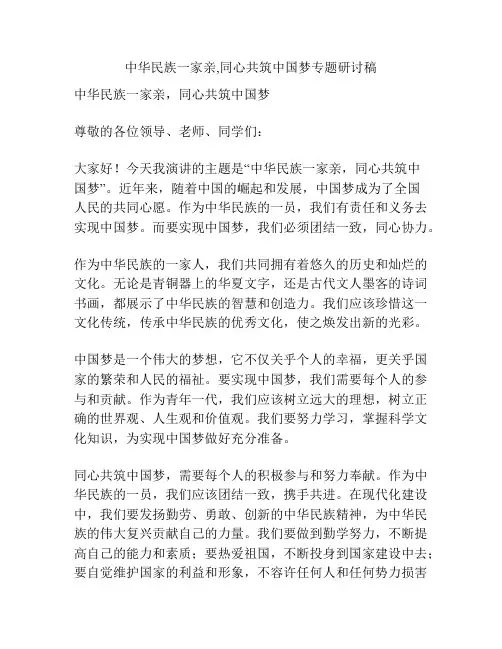 中华民族一家亲,同心共筑中国梦专题研讨稿

中华民族一家亲，同心共筑中国梦

尊敬的各位领导、老师、同学们：

大家好！今天我演讲的主题是“中华民族一家亲，同心共筑中国梦”。近年来，随着中国的崛起和发展，中国梦成为了全国人民的共同心愿。作为中华民族的一员，我们有责任和义务去实现中国梦。而要实现中国梦，我们必须团结一致，同心协力。

作为中华民族的一家人，我们共同拥有着悠久的历史和灿烂的文化。无论是青铜器上的华夏文字，还是古代文人墨客的诗词书画，都展示了中华民族的智慧和创造力。我们应该珍惜这一文化传统，传承中华民族的优秀文化，使之焕发出新的光彩。

中国梦是一个伟大的梦想，它不仅关乎个人的幸福，更关乎国家的繁荣和人民的福祉。要实现中国梦，我们需要每个人的参与和贡献。作为青年一代，我们应该树立远大的理想，树立正确的世界观、人生观和价值观。我们要努力学习，掌握科学文化知识，为实现中国梦做好充分准备。

同心共筑中国梦，需要每个人的积极参与和努力奉献。作为中华民族的一员，我们应该团结一致，携手共进。在现代化建设中，我们要发扬勤劳、勇敢、创新的中华民族精神，为中华民族的伟大复兴贡献自己的力量。我们要做到勤学努力，不断提高自己的能力和素质；要热爱祖国，不断投身到国家建设中去；要自觉维护国家的利益和形象，不容许任何人和任何势力损害